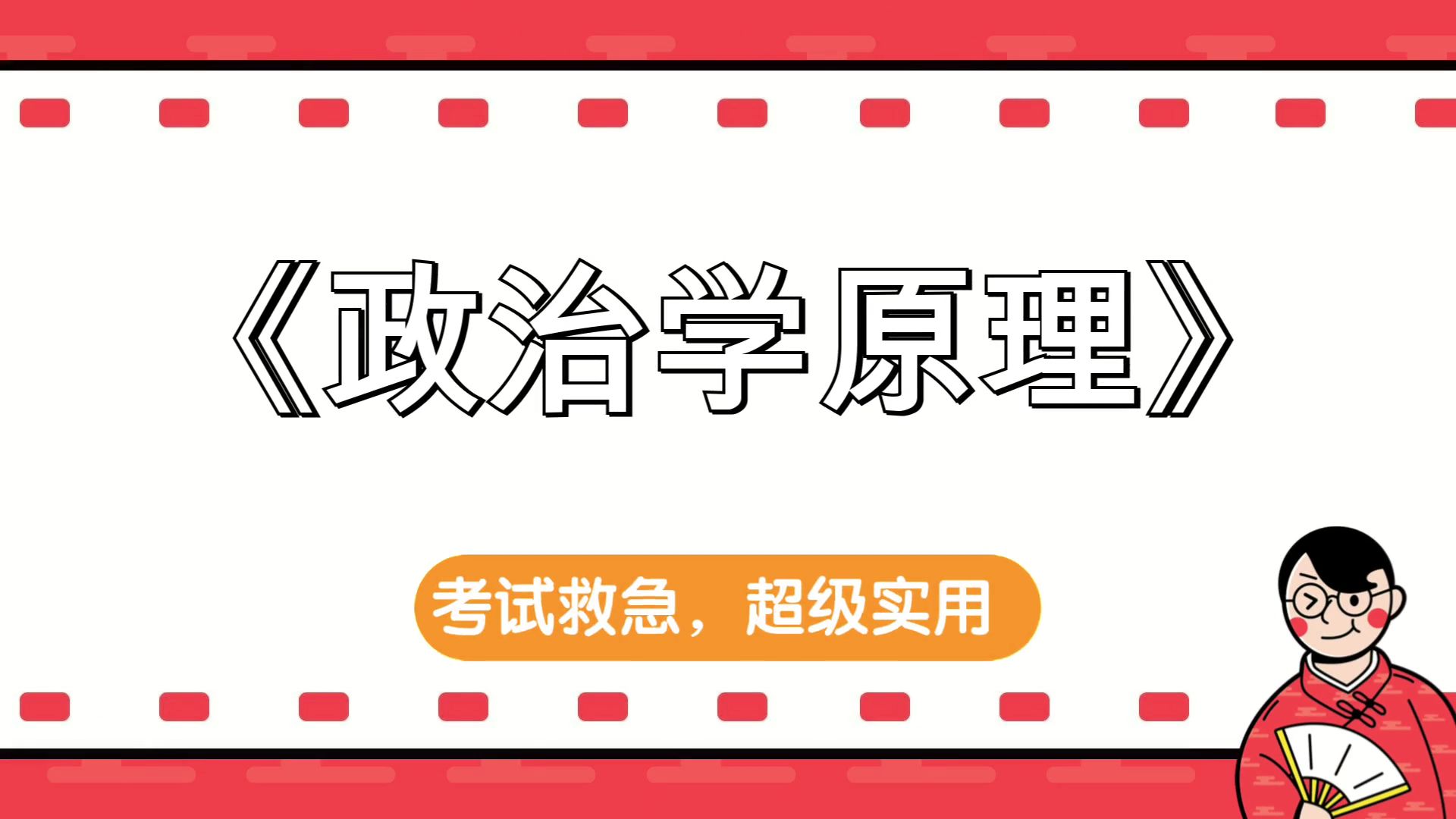 《政治学原理》

考试救急，超级实用